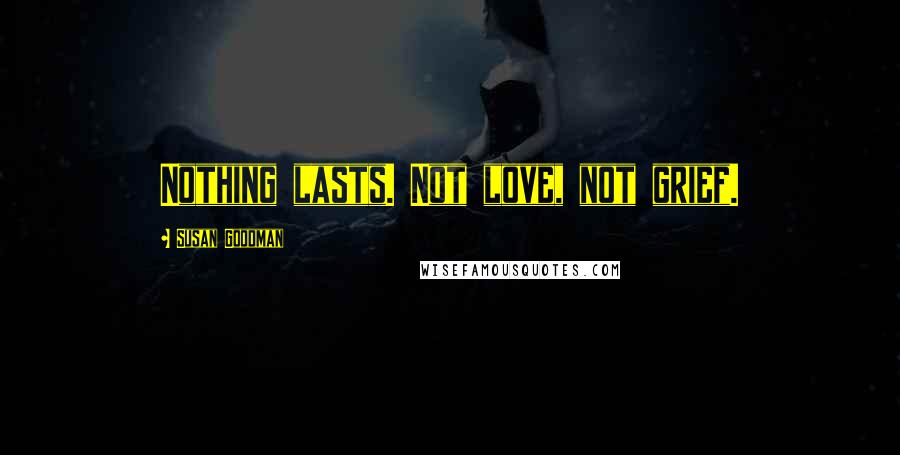 Nothing lasts. Not love, not grief.

Susan Goodman

WISEFAMOUSQUOTES.COM